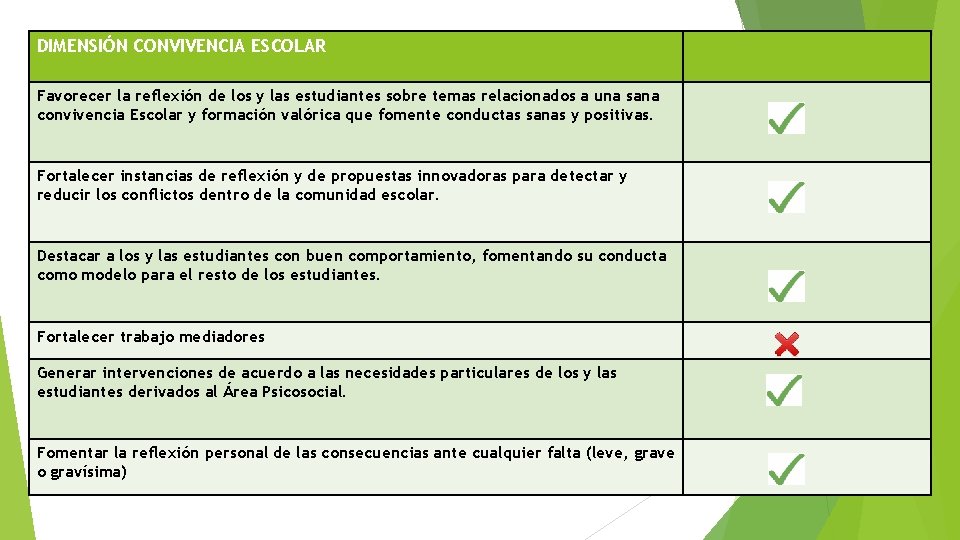 | DIMENSIÓN CONVIVENCIA ESCOLAR | |
|---|---|
| Favorecer la reflexión de los y las estudiantes sobre temas relacionados a una sana convivencia Escolar y formación valórica que fomente conductas sanas y positivas. | ✓ |
| Fortalecer instancias de reflexión y de propuestas innovadoras para detectar y reducir los conflictos dentro de la comunidad escolar. | ✓ |
| Destacar a los y las estudiantes con buen comportamiento, fomentando su conducta como modelo para el resto de los estudiantes. | ✓ |
| Fortalecer trabajo mediadores | ✗ |
| Generar intervenciones de acuerdo a las necesidades particulares de los y las estudiantes derivados al Área Psicosocial. | ✓ |
| Fomentar la reflexión personal de las consecuencias ante cualquier falta (leve, grave o gravísima) | ✓ |